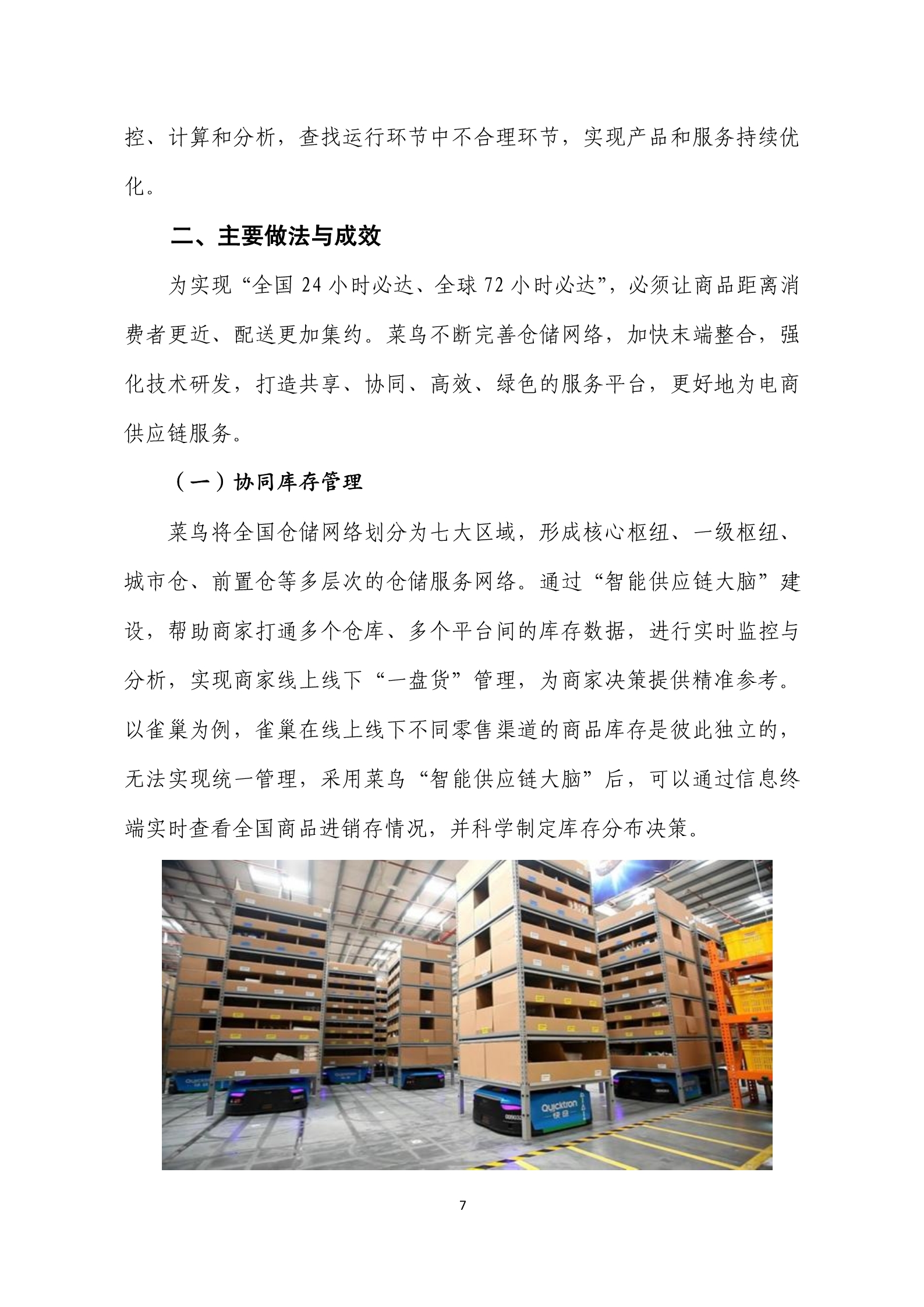 控、计算和分析，查找运行环节中不合理环节，实现产品和服务持续优化。

二、主要做法与成效

为实现“全国 24 小时必达、全球 72 小时必达”，必须让商品距离消费者更近、配送更加集约。菜鸟不断完善仓储网络，加快末端整合，强化技术研发，打造共享、协同、高效、绿色的服务平台，更好地为电商供应链服务。

（一）协同库存管理

菜鸟将全国仓储网络划分为七大区域，形成核心枢纽、一级枢纽、城市仓、前置仓等多层次的仓储服务网络。通过“智能供应链大脑”建设，帮助商家打通多个仓库、多个平台间的库存数据，进行实时监控与分析，实现商家线上线下“一盘货”管理，为商家决策提供精准参考。以雀巢为例，雀巢在线上线下不同零售渠道的商品库存是彼此独立的，无法实现统一管理，采用菜鸟“智能供应链大脑”后，可以通过信息终端实时查看全国商品进销存情况，并科学制定库存分布决策。

Quicktron 快仓

7